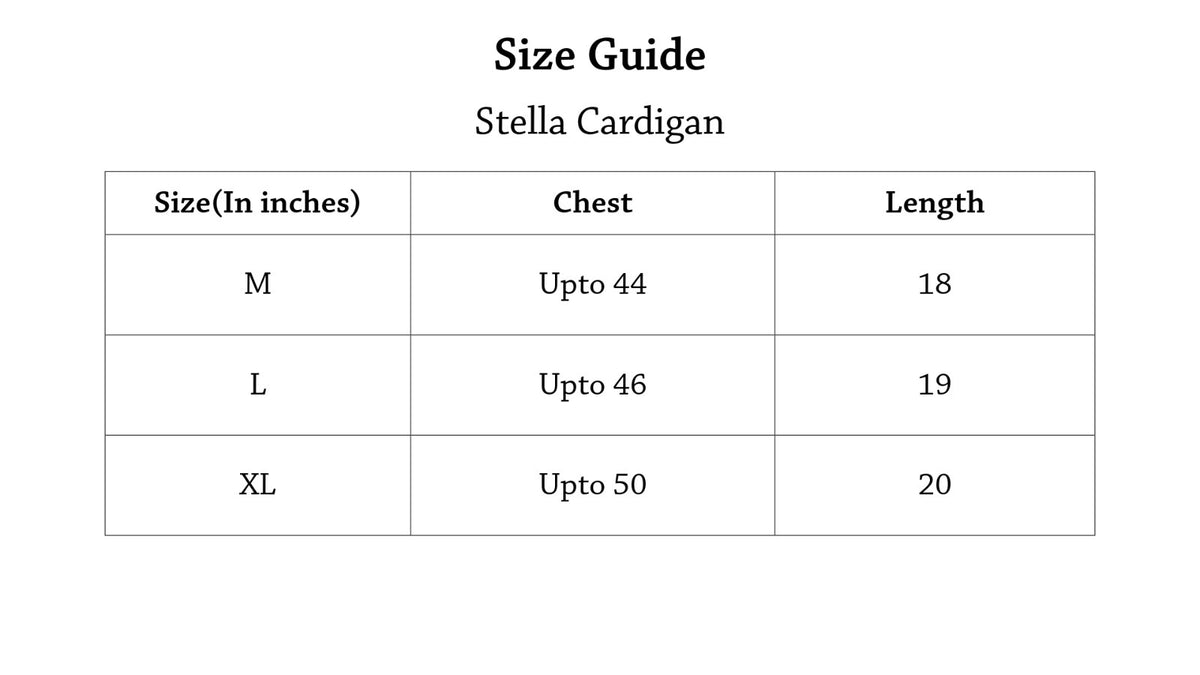 Size Guide

Stella Cardigan

| Size(In inches) | Chest | Length |
|---|---|---|
| M | Upto 44 | 18 |
| L | Upto 46 | 19 |
| XL | Upto 50 | 20 |